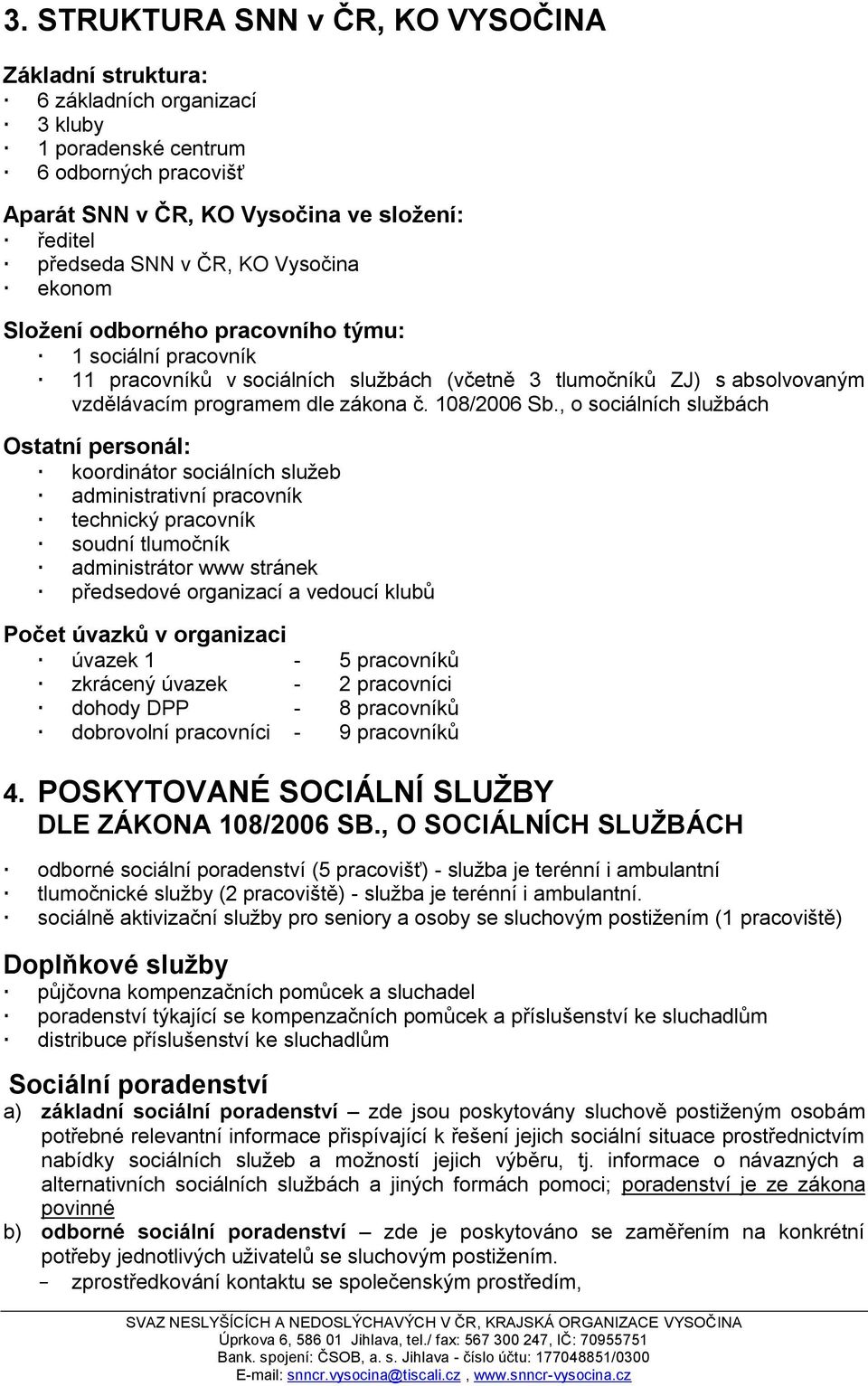 3. STRUKTURA SNN v ČR, KO VYSOČINA

Základní struktura:
· 6 základních organizací
· 3 kluby
· 1 poradenské centrum
· 6 odborných pracovišť

Aparát SNN v ČR, KO Vysočina ve složení:
· ředitel
· předseda SNN v ČR, KO Vysočina
· ekonom

Složení odborného pracovního týmu:
· 1 sociální pracovník
· 11 pracovníků v sociálních službách (včetně 3 tlumočníků ZJ) s absolvovaným vzdělávacím programem dle zákona č. 108/2006 Sb., o sociálních službách

Ostatní personál:
· koordinátor sociálních služeb
· administrativní pracovník
· technický pracovník
· soudní tlumočník
· administrátor www stránek
· předsedové organizací a vedoucí klubů

Počet úvazků v organizaci
· úvazek 1 - 5 pracovníků
· zkrácený úvazek - 2 pracovníci
· dohody DPP - 8 pracovníků
· dobrovolní pracovníci - 9 pracovníků

4. POSKYTOVANÉ SOCIÁLNÍ SLUŽBY DLE ZÁKONA 108/2006 SB., O SOCIÁLNÍCH SLUŽBÁCH

· odborné sociální poradenství (5 pracovišť) - služba je terénní i ambulantní
· tlumočnické služby (2 pracoviště) - služba je terénní i ambulantní.
· sociálně aktivizační služby pro seniory a osoby se sluchovým postižením (1 pracoviště)

Doplňkové služby
· půjčovna kompenzačních pomůcek a sluchadel
· poradenství týkající se kompenzačních pomůcek a příslušenství ke sluchadlům
· distribuce příslušenství ke sluchadlům

Sociální poradenství
a) základní sociální poradenství – zde jsou poskytovány sluchově postiženým osobám potřebné relevantní informace přispívající k řešení jejich sociální situace prostřednictvím nabídky sociálních služeb a možností jejich výběru, tj. informace o návazných a alternativních sociálních službách a jiných formách pomoci; poradenství je ze zákona povinné
b) odborné sociální poradenství – zde je poskytováno se zaměřením na konkrétní potřeby jednotlivých uživatelů se sluchovým postižením.
– zprostředkování kontaktu se společenským prostředím,

SVAZ NESLYŠÍCÍCH A NEDOSLÝCHAVÝCH V ČR, KRAJSKÁ ORGANIZACE VYSOČINA
Úprkova 6, 586 01 Jihlava, tel./ fax: 567 300 247, IČ: 70955751
Bank. spojení: ČSOB, a. s. Jihlava - číslo účtu: 177048851/0300
E-mail: snncr.vysocina@tiscali.cz , www.snncr-vysocina.cz